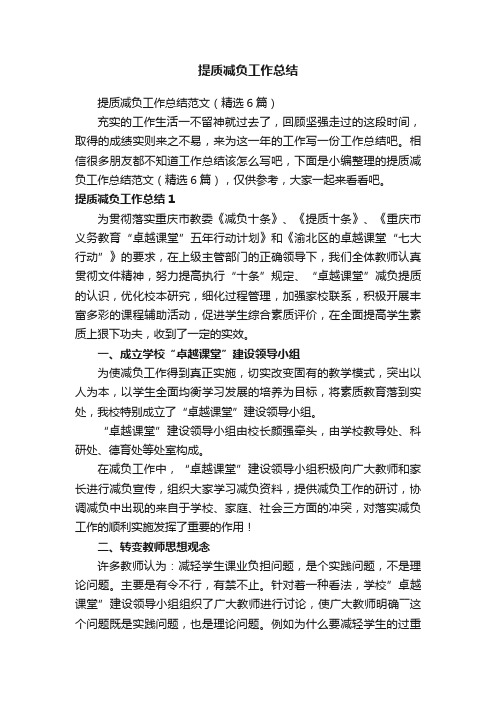 提质减负工作总结

提质减负工作总结范文（精选6篇）

充实的工作生活一不留神就过去了，回顾坚强走过的这段时间，取得的成绩实则来之不易，来为这一年的工作写一份工作总结吧。相信很多朋友都不知道工作总结该怎么写吧，下面是小编整理的提质减负工作总结范文（精选6篇），仅供参考，大家一起来看看吧。

提质减负工作总结1

为贯彻落实重庆市教委《减负十条》、《提质十条》、《重庆市义务教育“卓越课堂”五年行动计划》和《渝北区的卓越课堂“七大行动”》的要求，在上级主管部门的正确领导下，我们全体教师认真贯彻文件精神，努力提高执行“十条”规定、“卓越课堂”减负提质的认识，优化校本研究，细化过程管理，加强家校联系，积极开展丰富多彩的课程辅助活动，促进学生综合素质评价，在全面提高学生素质上狠下功夫，收到了一定的实效。

一、成立学校“卓越课堂”建设领导小组

为使减负工作得到真正实施，切实改变固有的教学模式，突出以人为本，以学生全面均衡学习发展的培养为目标，将素质教育落到实处，我校特别成立了“卓越课堂”建设领导小组。

“卓越课堂”建设领导小组由校长颜强牵头，由学校教导处、科研处、德育处等处室构成。

在减负工作中，“卓越课堂”建设领导小组积极向广大教师和家长进行减负宣传，组织大家学习减负资料，提供减负工作的研讨，协调减负中出现的来自于学校、家庭、社会三方面的冲突，对落实减负工作的顺利实施发挥了重要的作用！

二、转变教师思想观念

许多教师认为：减轻学生课业负担问题，是个实践问题，不是理论问题。主要是有令不行，有禁不止。针对着一种看法，学校”卓越课堂”建设领导小组组织了广大教师进行讨论，使广大教师明确了这个问题既是实践问题，也是理论问题。例如为什么要减轻学生的过重